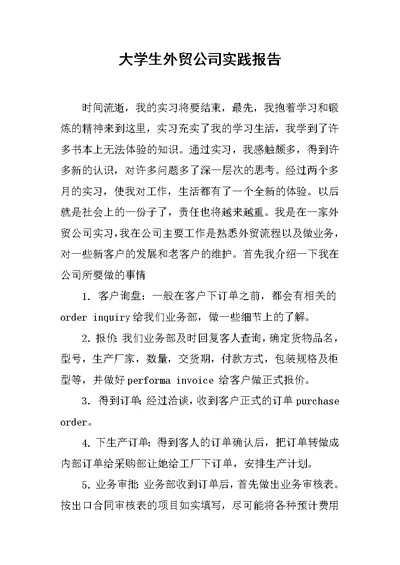 大学生外贸公司实践报告

时间流逝，我的实习将要结束，最先，我抱着学习和锻炼的精神来到这里，实习充实了我的学习生活，我学到了许多书本上无法体验的知识。通过实习，我感触颇多，得到许多新的认识，对许多问题多了深一层次的思考。经过两个多月的实习，使我对工作，生活都有了一个全新的体验。以后就是社会上的一份子了，责任也将越来越重。我是在一家外贸公司实习，我在公司主要工作是熟悉外贸流程以及做业务，对一些新客户的发展和老客户的维护。首先我介绍一下我在公司所要做的事情

1. 客户询盘：一般在客户下订单之前，都会有相关的 order inquiry 给我们业务部，做一些细节上的了解。

2. 报价：我们业务部及时回复客人查询，确定货物品名，型号，生产厂家，数量，交货期，付款方式，包装规格及柜型等，并做好 performa invoice 给客户做正式报价。

3. 得到订单：经过洽谈，收到客户正式的订单 purchase order。

4. 下生产订单：得到客人的订单确认后，把订单转做成内部订单给采购部让她给工厂下订单，安排生产计划。

5. 业务审批：业务部收到订单后，首先做出业务审核表。按出口合同审核表的项目如实填写，尽可能将各种预计费用